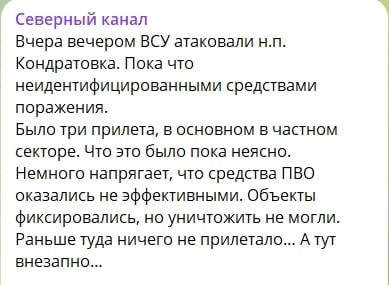 Северный канал
Вчера вечером ВСУ атаковали н.п. Кондратовка. Пока что неидентифицированными средствами поражения.
Было три прилета, в основном в частном секторе. Что это было пока неясно. Немного напрягает, что средства ПВО оказались не эффективными. Объекты фиксировались, но уничтожить не могли. Раньше туда ничего не прилетало... А тут внезапно...